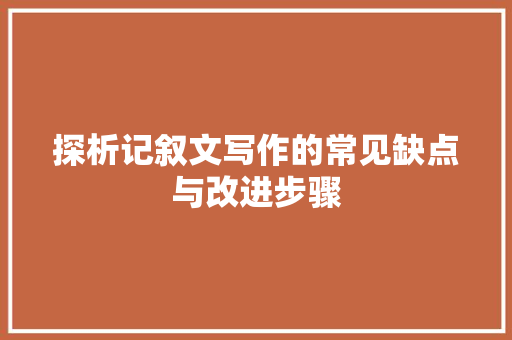 探析记叙文写作的常见缺点与改进步骤